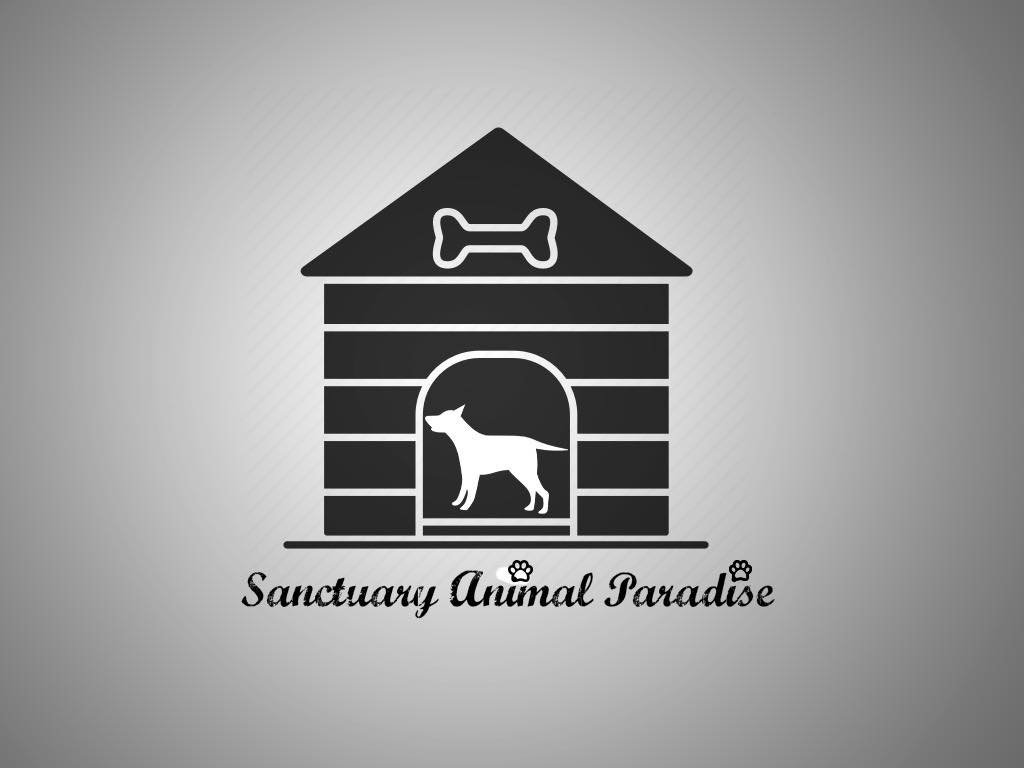 Sanctuary Animal Paradise